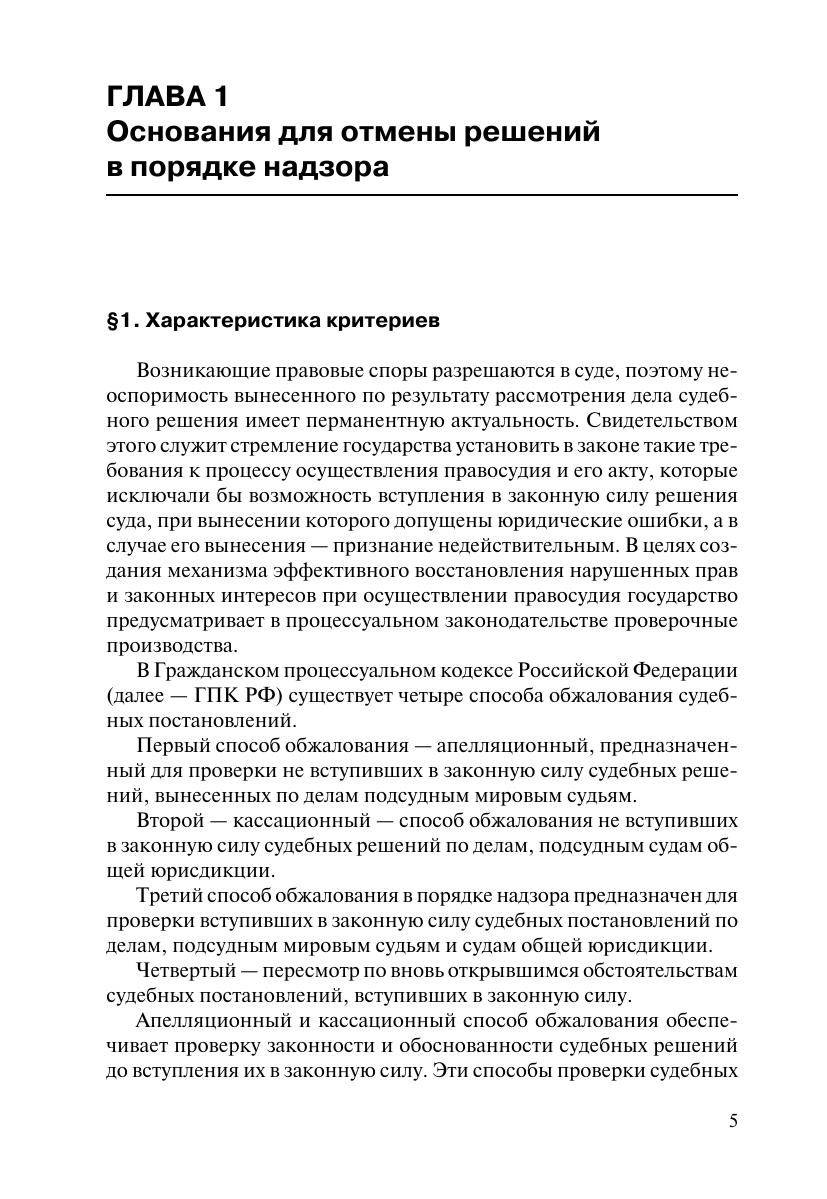 ГЛАВА 1
Основания для отмены решений в порядке надзора

§1. Характеристика критериев

Возникающие правовые споры разрешаются в суде, поэтому неоспоримость вынесенного по результату рассмотрения дела судебного решения имеет перманентную актуальность. Свидетельством этого служит стремление государства установить в законе такие требования к процессу осуществления правосудия и его акту, которые исключали бы возможность вступления в законную силу решения суда, при вынесении которого допущены юридические ошибки, а в случае его вынесения — признание недействительным. В целях создания механизма эффективного восстановления нарушенных прав и законных интересов при осуществлении правосудия государство предусматривает в процессуальном законодательстве проверочные производства.

В Гражданском процессуальном кодексе Российской Федерации (далее — ГПК РФ) существует четыре способа обжалования судебных постановлений.

Первый способ обжалования — апелляционный, предназначенный для проверки не вступивших в законную силу судебных решений, вынесенных по делам подсудным мировым судьям.

Второй — кассационный — способ обжалования не вступивших в законную силу судебных решений по делам, подсудным судам общей юрисдикции.

Третий способ обжалования в порядке надзора предназначен для проверки вступивших в законную силу судебных постановлений по делам, подсудным мировым судьям и судам общей юрисдикции.

Четвертый — пересмотр по вновь открывшимся обстоятельствам судебных постановлений, вступивших в законную силу.

Апелляционный и кассационный способ обжалования обеспечивает проверку законности и обоснованности судебных решений до вступления их в законную силу. Эти способы проверки судебных

5